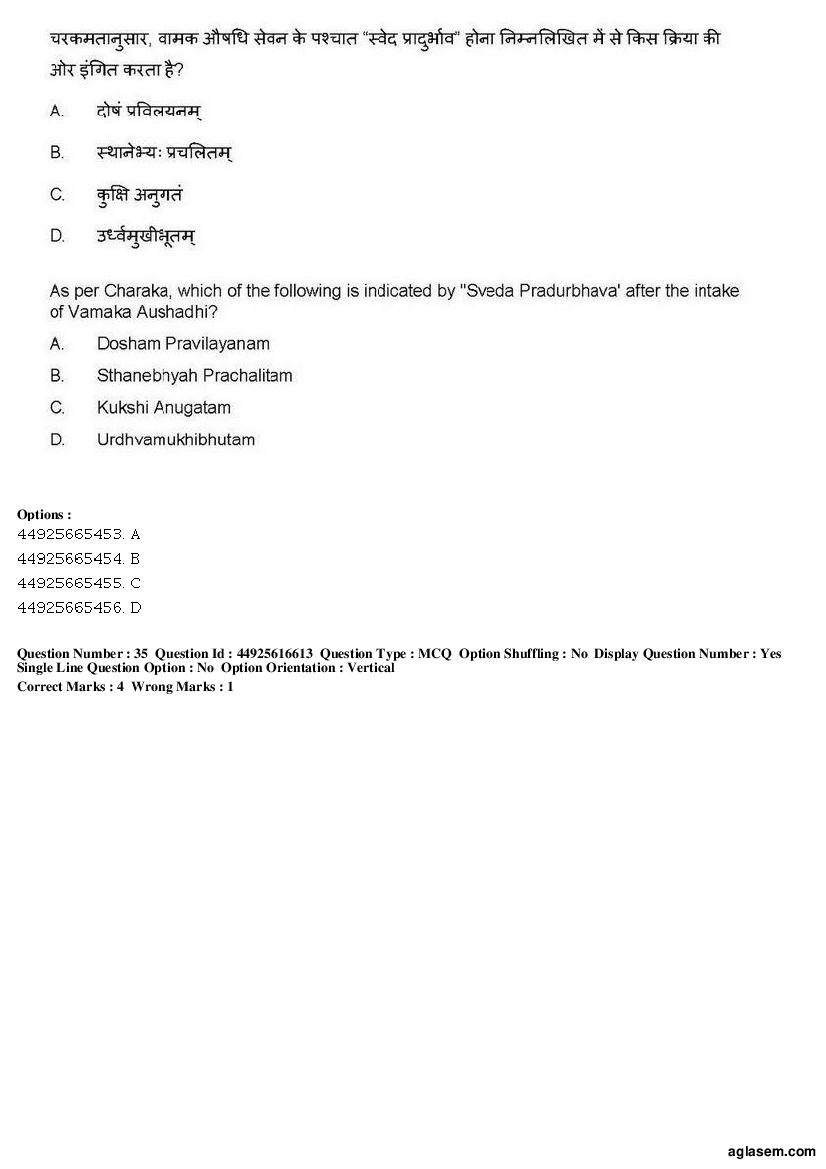 चरकमतानुसार, वामक औषधि सेवन के पश्चात "स्वेद प्रादुर्भाव" होना निम्नलिखित में से किस क्रिया की ओर इंगित करता है?

A. दोषं प्रविलयनम्

B. स्थानेभ्यः प्रचलितम्

C. कुक्षि अनुगतं

D. उर्ध्वमुखीभूतम्

As per Charaka, which of the following is indicated by "Sveda Pradurbhava' after the intake of Vamaka Aushadhi?

A. Dosham Pravilayanam

B. Sthanebhyah Prachalitam

C. Kukshi Anugatam

D. Urdhvamukhibhutam

Options :
44925665453. A
44925665454. B
44925665455. C
44925665456. D

Question Number : 35 Question Id : 44925616613 Question Type : MCQ Option Shuffling : No Display Question Number : Yes Single Line Question Option : No Option Orientation : Vertical
Correct Marks : 4 Wrong Marks : 1

aglasem.com